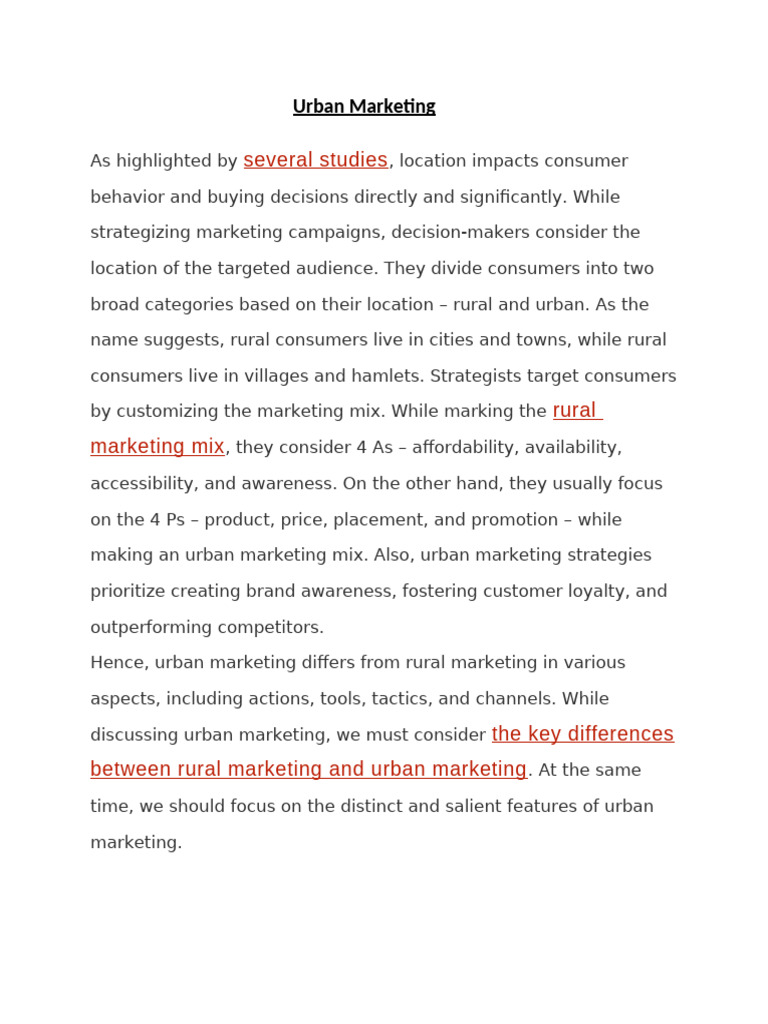 Urban Marketing

As highlighted by several studies, location impacts consumer behavior and buying decisions directly and significantly. While strategizing marketing campaigns, decision-makers consider the location of the targeted audience. They divide consumers into two broad categories based on their location – rural and urban. As the name suggests, rural consumers live in cities and towns, while rural consumers live in villages and hamlets. Strategists target consumers by customizing the marketing mix. While marking the rural marketing mix, they consider 4 As – affordability, availability, accessibility, and awareness. On the other hand, they usually focus on the 4 Ps – product, price, placement, and promotion – while making an urban marketing mix. Also, urban marketing strategies prioritize creating brand awareness, fostering customer loyalty, and outperforming competitors.
Hence, urban marketing differs from rural marketing in various aspects, including actions, tools, tactics, and channels. While discussing urban marketing, we must consider the key differences between rural marketing and urban marketing. At the same time, we should focus on the distinct and salient features of urban marketing.